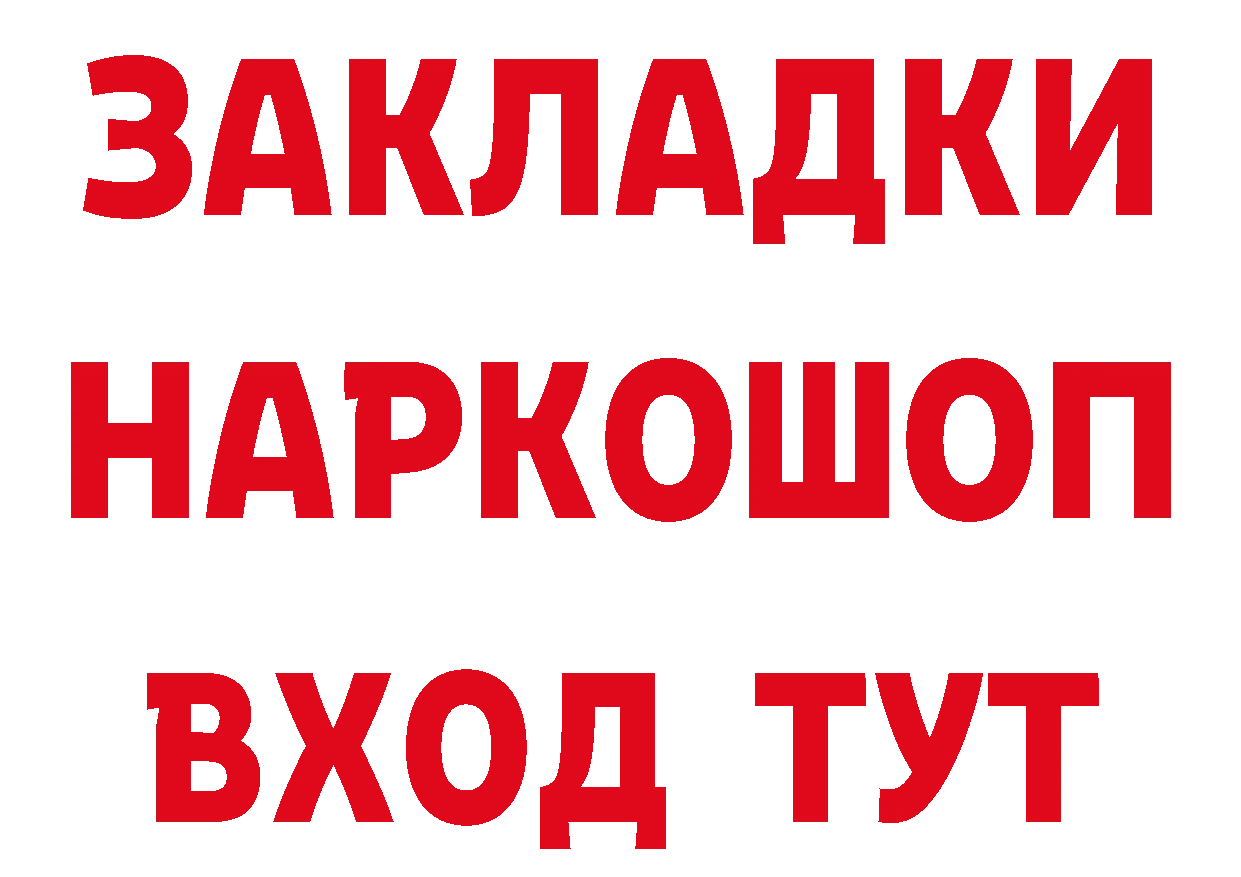 ЗАКЛАДКИ НАРКОШОП ВХОД ТУТ